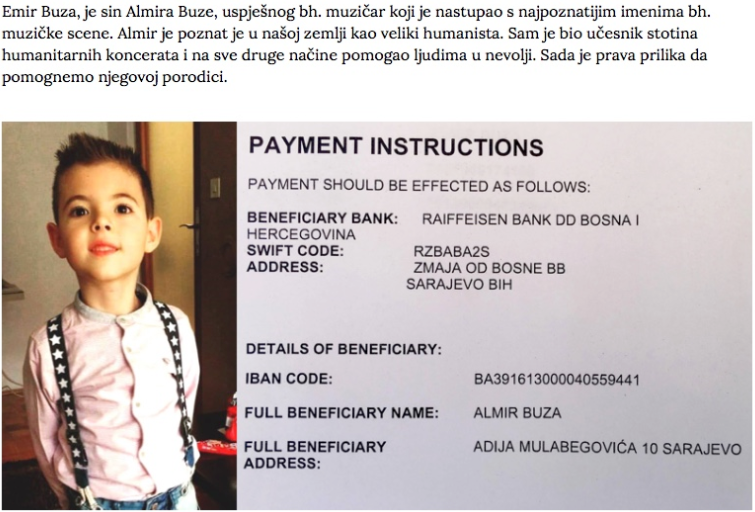 Emir Buza, je sin Almira Buze, uspješnog bh. muzičar koji je nastupao s najpoznatijim imenima bh. muzičke scene. Almir je poznat je u našoj zemlji kao veliki humanista. Sam je bio učesnik stotina humanitarnih koncerata i na sve druge načine pomogao ljudima u nevolji. Sada je prava prilika da pomognemo njegovoj porodici.

PAYMENT INSTRUCTIONS

PAYMENT SHOULD BE EFFECTED AS FOLLOWS:

BENEFICIARY BANK: RAIFFEISEN BANK DD BOSNA I HERCEGOVINA
SWIFT CODE: RZBABA2S
ADDRESS: ZMAJA OD BOSNE BB SARAJEVO BIH

DETAILS OF BENEFICIARY:

IBAN CODE: BA391613000040559441

FULL BENEFICIARY NAME: ALMIR BUZA

FULL BENEFICIARY ADDRESS: ADIJA MULABEGOVIĆA 10 SARAJEVO